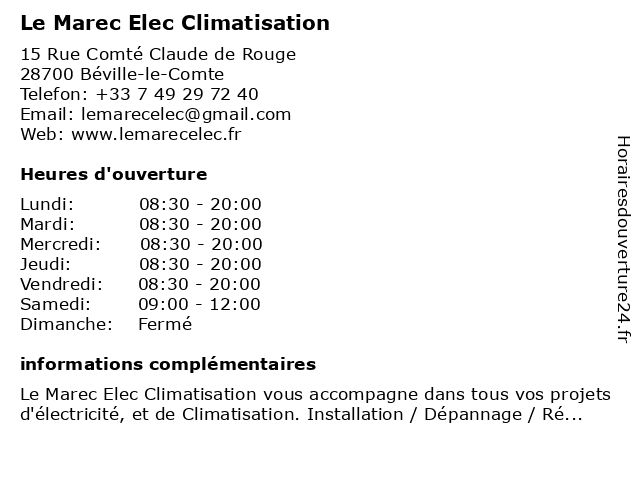 Le Marec Elec Climatisation

15 Rue Comté Claude de Rouge
28700 Béville-le-Comte
Telefon: +33 7 49 29 72 40
Email: lemarecelec@gmail.com
Web: www.lemarecelec.fr

Heures d'ouverture

| | |
|---|---|
| Lundi: | 08:30 - 20:00 |
| Mardi: | 08:30 - 20:00 |
| Mercredi: | 08:30 - 20:00 |
| Jeudi: | 08:30 - 20:00 |
| Vendredi: | 08:30 - 20:00 |
| Samedi: | 09:00 - 12:00 |
| Dimanche: | Fermé |

informations complémentaires

Le Marec Elec Climatisation vous accompagne dans tous vos projets d'électricité, et de Climatisation. Installation / Dépannage / Ré...

Horairesdouverture24.fr